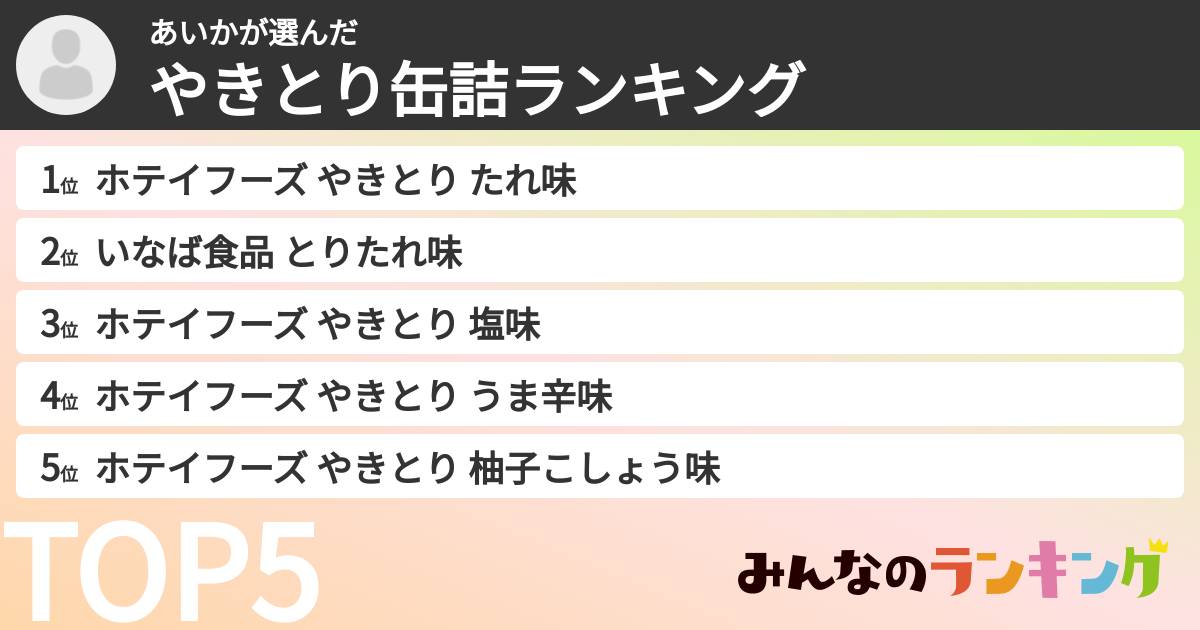 あいかが選んだ
やきとり缶詰ランキング

1位 ホテイフーズ やきとり たれ味
2位 いなば食品 とりたれ味
3位 ホテイフーズ やきとり 塩味
4位 ホテイフーズ やきとり うま辛味
5位 ホテイフーズ やきとり 柚子こしょう味

TOP5

みんなのランキング